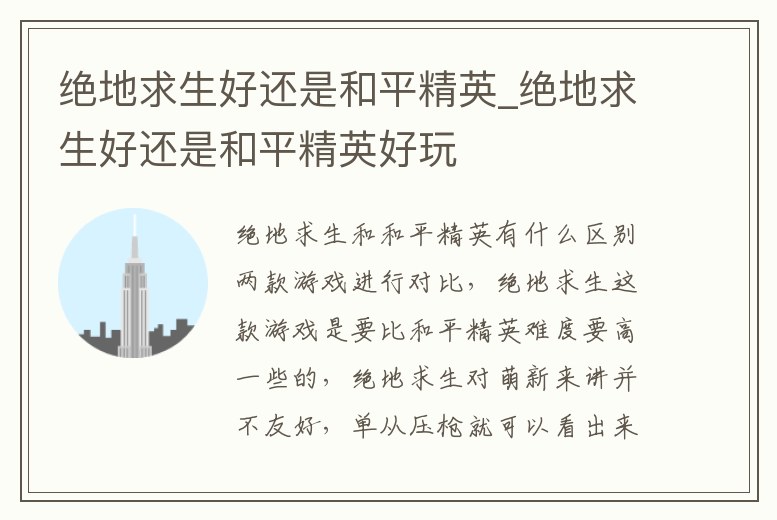 绝地求生好还是和平精英_绝地求生好还是和平精英好玩

绝地求生和和平精英有什么区别两款游戏进行对比，绝地求生这款游戏是要比和平精英难度要高一些的，绝地求生对萌新来讲并不友好，单从压枪就可以看出来